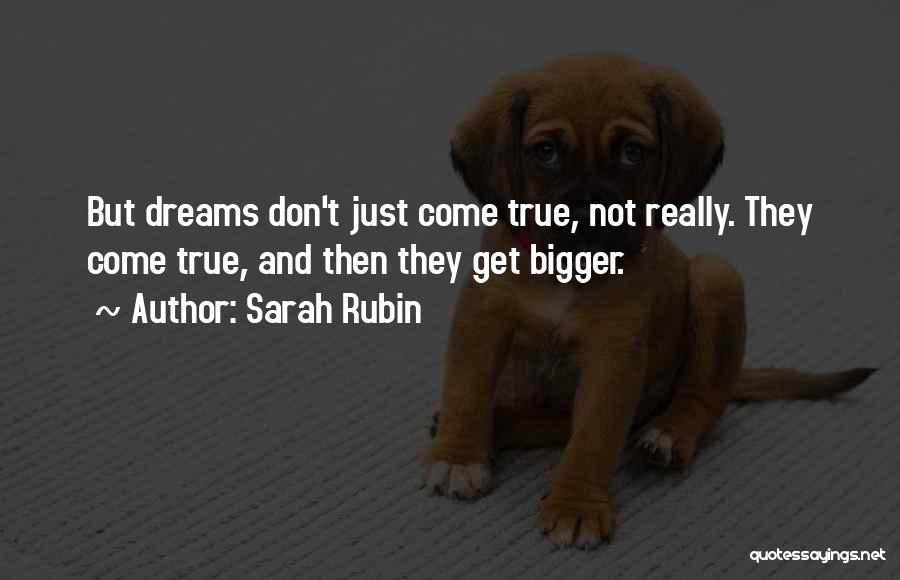 But dreams don't just come true, not really. They come true, and then they get bigger.

~ Author: Sarah Rubin

quotessayings.net